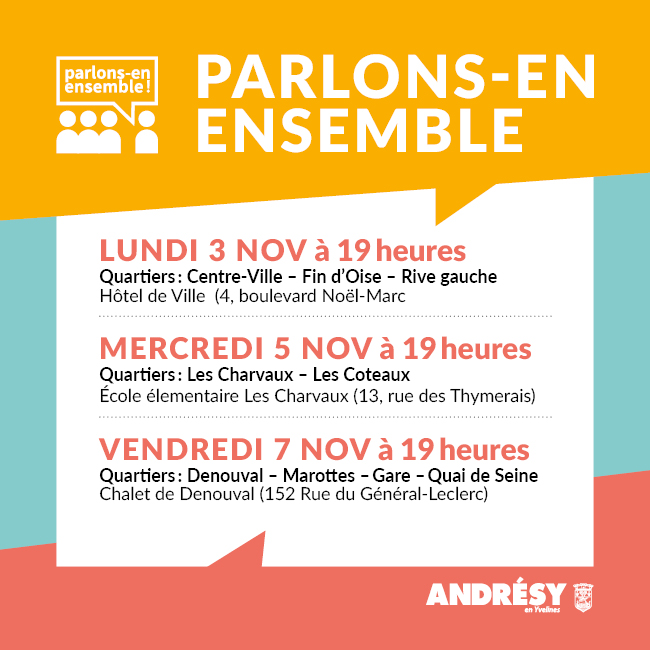 parlons-en ensemble !

PARLONS-EN ENSEMBLE

LUNDI 3 NOV à 19 heures
Quartiers : Centre-Ville – Fin d'Oise – Rive gauche
Hôtel de Ville (4, boulevard Noël-Marc

MERCREDI 5 NOV à 19 heures
Quartiers : Les Charvaux – Les Coteaux
École élementaire Les Charvaux (13, rue des Thymerais)

VENDREDI 7 NOV à 19 heures
Quartiers : Denouval – Marottes – Gare – Quai de Seine
Chalet de Denouval (152 Rue du Général-Leclerc)

ANDRÉSY
en Yvelines